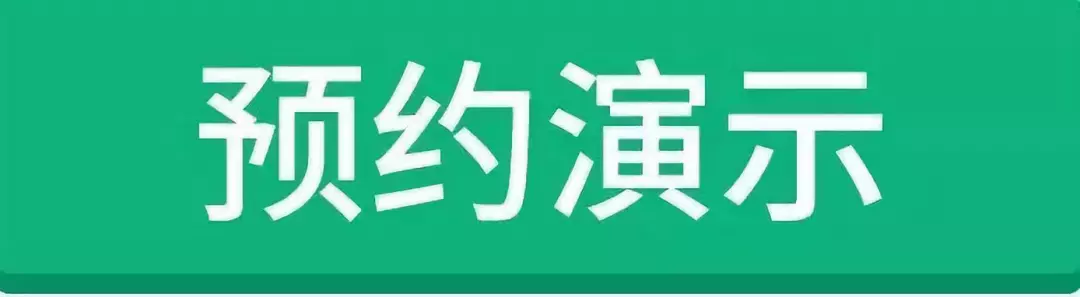 预约演示